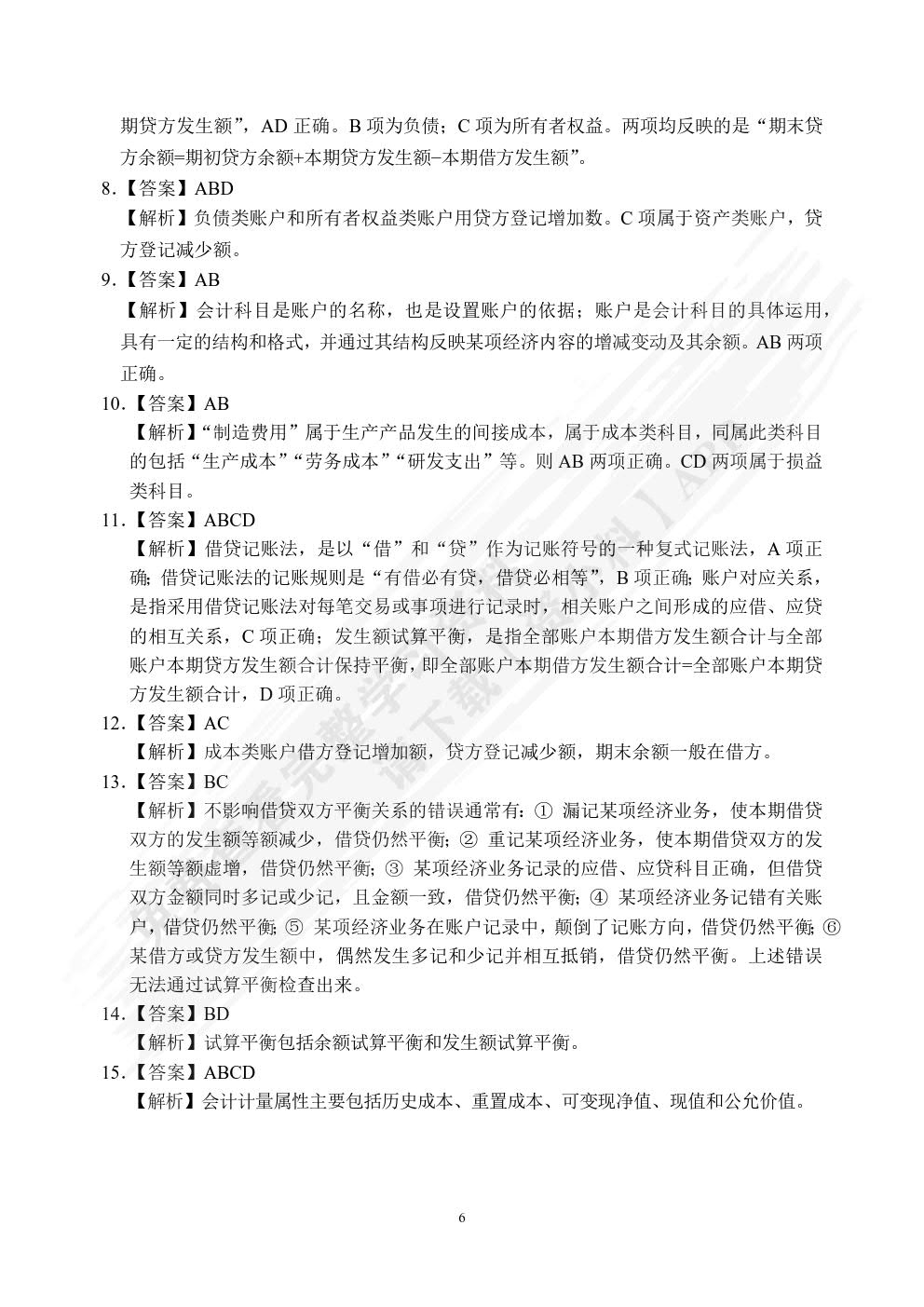 期贷方发生额”，AD 正确。B 项为负债；C 项为所有者权益。两项均反映的是“期末贷方余额=期初贷方余额+本期贷方发生额−本期借方发生额”。

8.【答案】ABD

【解析】负债类账户和所有者权益类账户用贷方登记增加数。C 项属于资产类账户，贷方登记减少额。

9.【答案】AB

【解析】会计科目是账户的名称，也是设置账户的依据；账户是会计科目的具体运用，具有一定的结构和格式，并通过其结构反映某项经济内容的增减变动及其余额。AB 两项正确。

10.【答案】AB

【解析】“制造费用”属于生产产品发生的间接成本，属于成本类科目，同属此类科目的包括“生产成本”“劳务成本”“研发支出”等。则 AB 两项正确。CD 两项属于损益类科目。

11.【答案】ABCD

【解析】借贷记账法，是以“借”和“贷”作为记账符号的一种复式记账法，A 项正确；借贷记账法的记账规则是“有借必有贷，借贷必相等”，B 项正确；账户对应关系，是指采用借贷记账法对每笔交易或事项进行记录时，相关账户之间形成的应借、应贷的相互关系，C 项正确；发生额试算平衡，是指全部账户本期借方发生额合计与全部账户本期贷方发生额合计保持平衡，即全部账户本期借方发生额合计=全部账户本期贷方发生额合计，D 项正确。

12.【答案】AC

【解析】成本类账户借方登记增加额，贷方登记减少额，期末余额一般在借方。

13.【答案】BC

【解析】不影响借贷双方平衡关系的错误通常有：① 漏记某项经济业务，使本期借贷双方的发生额等额减少，借贷仍然平衡；② 重记某项经济业务，使本期借贷双方的发生额等额虚增，借贷仍然平衡；③ 某项经济业务记录的应借、应贷科目正确，但借贷双方金额同时多记或少记，且金额一致，借贷仍然平衡；④ 某项经济业务记错有关账户，借贷仍然平衡；⑤ 某项经济业务在账户记录中，颠倒了记账方向，借贷仍然平衡；⑥ 某借方或贷方发生额中，偶然发生多记和少记并相互抵销，借贷仍然平衡。上述错误无法通过试算平衡检查出来。

14.【答案】BD

【解析】试算平衡包括余额试算平衡和发生额试算平衡。

15.【答案】ABCD

【解析】会计计量属性主要包括历史成本、重置成本、可变现净值、现值和公允价值。

6